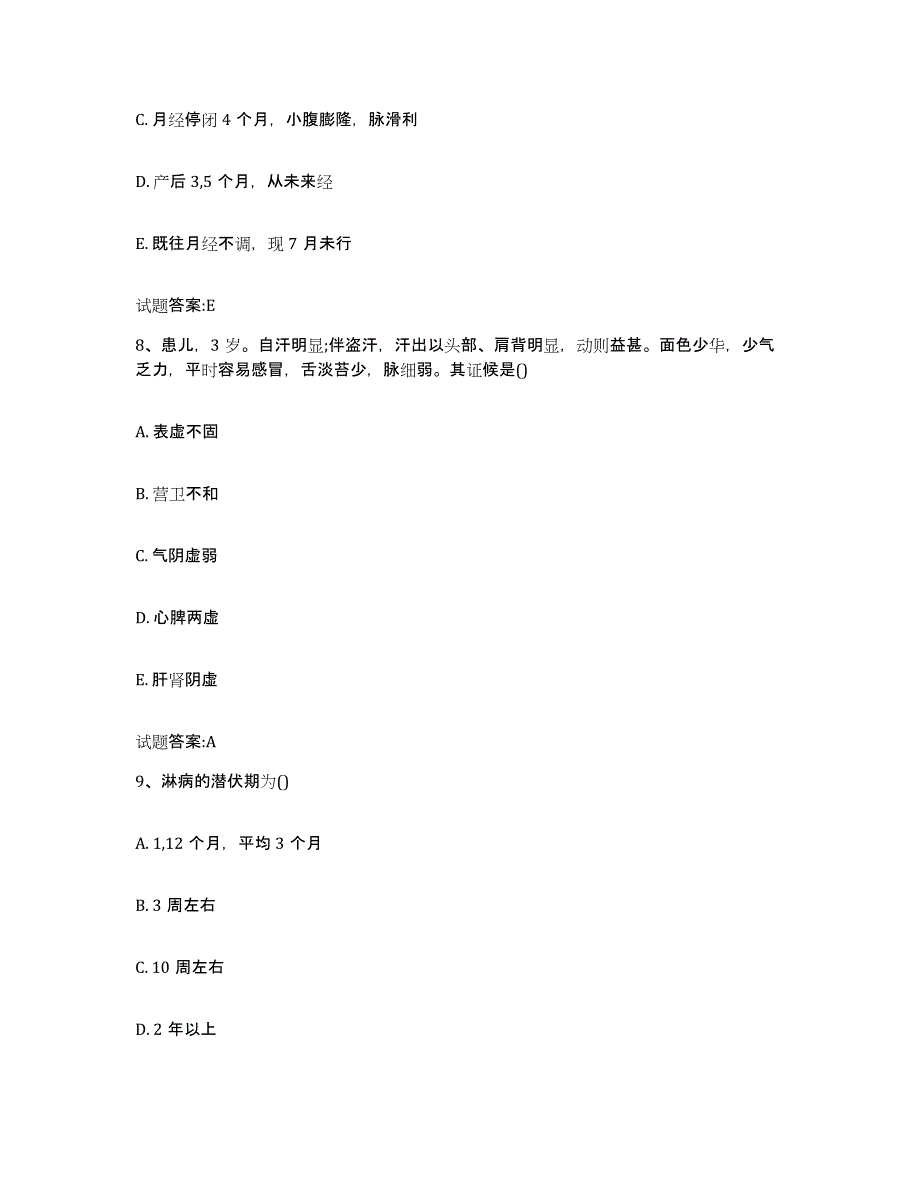 C. 月经停闭 4 个月，小腹膨隆，脉滑利

D. 产后 3,5 个月，从未来经

E. 既往月经不调，现 7 月未行

试题答案:E

8、患儿，3 岁。自汗明显;伴盗汗，汗出以头部、肩背明显，动则益甚。面色少华，少气乏力，平时容易感冒，舌淡苔少，脉细弱。其证候是()

A. 表虚不固

B. 营卫不和

C. 气阴虚弱

D. 心脾两虚

E. 肝肾阴虚

试题答案:A

9、淋病的潜伏期为()

A. 1,12 个月，平均 3 个月

B. 3 周左右

C. 10 周左右

D. 2 年以上